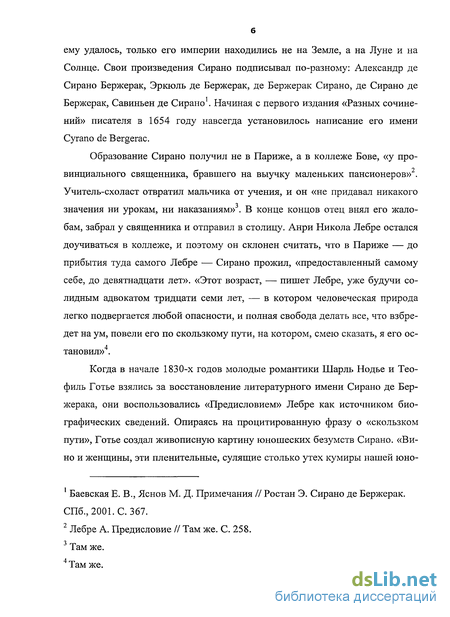 6

ему удалось, только его империи находились не на Земле, а на Луне и на Солнце. Свои произведения Сирано подписывал по-разному: Александр де Сирано Бержерак, Эркюль де Бержерак, де Бержерак Сирано, де Сирано де Бержерак, Савиньен де Сирано$^1$. Начиная с первого издания «Разных сочинений» писателя в 1654 году навсегда установилось написание его имени Cyrano de Bergerac.

Образование Сирано получил не в Париже, а в коллеже Бове, «у провинциального священника, бравшего на выучку маленьких пансионеров»$^2$. Учитель-схоласт отвратил мальчика от учения, и он «не придавал никакого значения ни урокам, ни наказаниям»$^3$. В конце концов отец внял его жалобам, забрал у священника и отправил в столицу. Анри Никола Лебре остался доучиваться в коллеже, и поэтому он склонен считать, что в Париже — до прибытия туда самого Лебре — Сирано прожил, «предоставленный самому себе, до девятнадцати лет». «Этот возраст, — пишет Лебре, уже будучи солидным адвокатом тридцати семи лет, — в котором человеческая природа легко подвергается любой опасности, и полная свобода делать все, что взбредет на ум, повели его по скользкому пути, на котором, смею сказать, я его остановил»$^4$.

Когда в начале 1830-х годов молодые романтики Шарль Нодье и Теофиль Готье взялись за восстановление литературного имени Сирано де Бержерака, они воспользовались «Предисловием» Лебре как источником биографических сведений. Опираясь на процитированную фразу о «скользком пути», Готье создал живописную картину юношеских безумств Сирано. «Вино и женщины, эти пленительные, сулящие столько утех кумиры нашей юно-

$^1$ Баевская Е. В., Яснов М. Д. Примечания // Ростан Э. Сирано де Бержерак. СПб., 2001. С. 367.

$^2$ Лебре А. Предисловие // Там же. С. 258.

$^3$ Там же.

$^4$ Там же.

dsLib.net
библиотека диссертаций